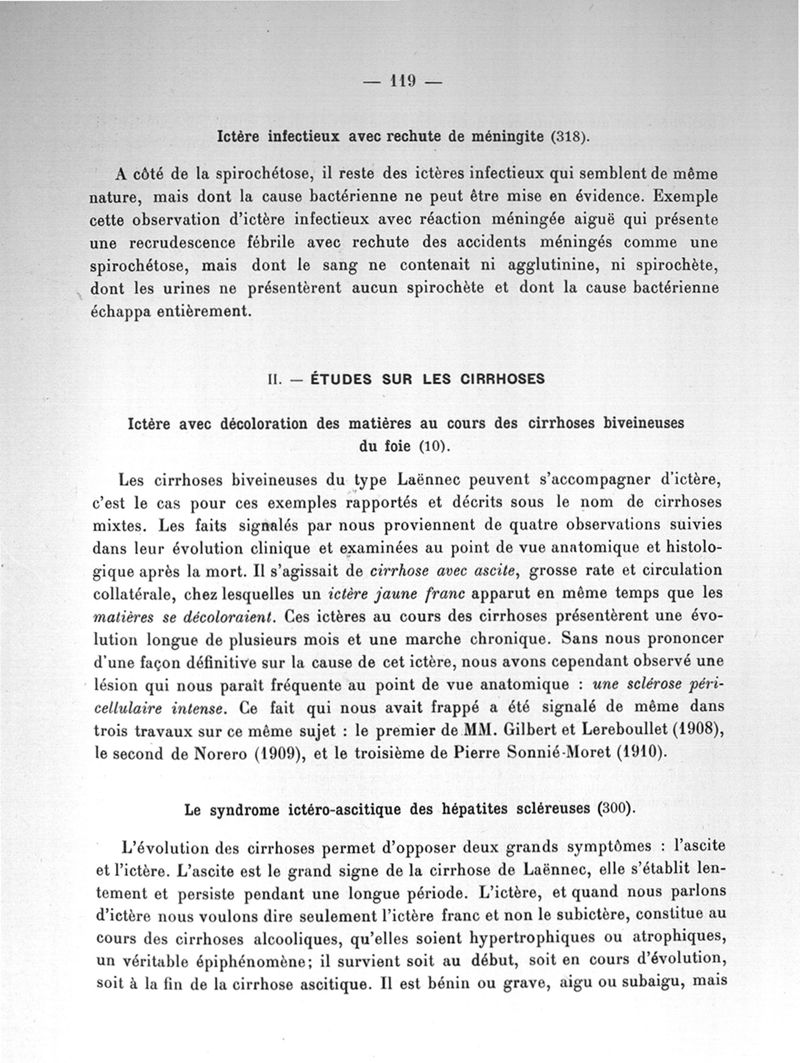 — 119 —

Ictère infectieux avec rechute de méningite (318).

A côté de la spirochétose, il reste des ictères infectieux qui semblent de même nature, mais dont la cause bactérienne ne peut être mise en évidence. Exemple cette observation d'ictère infectieux avec réaction méningée aiguë qui présente une recrudescence fébrile avec rechute des accidents méningés comme une spirochétose, mais dont le sang ne contenait ni agglutinine, ni spirochète, dont les urines ne présentèrent aucun spirochète et dont la cause bactérienne échappa entièrement.

II. — ÉTUDES SUR LES CIRRHOSES

Ictère avec décoloration des matières au cours des cirrhoses biveineuses du foie (10).

Les cirrhoses biveineuses du type Laënnec peuvent s'accompagner d'ictère, c'est le cas pour ces exemples rapportés et décrits sous le nom de cirrhoses mixtes. Les faits signalés par nous proviennent de quatre observations suivies dans leur évolution clinique et examinées au point de vue anatomique et histologique après la mort. Il s'agissait de cirrhose avec ascite, grosse rate et circulation collatérale, chez lesquelles un ictère jaune franc apparut en même temps que les matières se décoloraient. Ces ictères au cours des cirrhoses présentèrent une évolution longue de plusieurs mois et une marche chronique. Sans nous prononcer d'une façon définitive sur la cause de cet ictère, nous avons cependant observé une lésion qui nous paraît fréquente au point de vue anatomique : une sclérose péricellulaire intense. Ce fait qui nous avait frappé a été signalé de même dans trois travaux sur ce même sujet : le premier de MM. Gilbert et Lereboullet (1908), le second de Norero (1909), et le troisième de Pierre Sonnié-Moret (1910).

Le syndrome ictéro-ascitique des hépatites scléreuses (300).

L'évolution des cirrhoses permet d'opposer deux grands symptômes : l'ascite et l'ictère. L'ascite est le grand signe de la cirrhose de Laënnec, elle s'établit lentement et persiste pendant une longue période. L'ictère, et quand nous parlons d'ictère nous voulons dire seulement l'ictère franc et non le subictère, constitue au cours des cirrhoses alcooliques, qu'elles soient hypertrophiques ou atrophiques, un véritable épiphénomène; il survient soit au début, soit en cours d'évolution, soit à la fin de la cirrhose ascitique. Il est bénin ou grave, aigu ou subaigu, mais